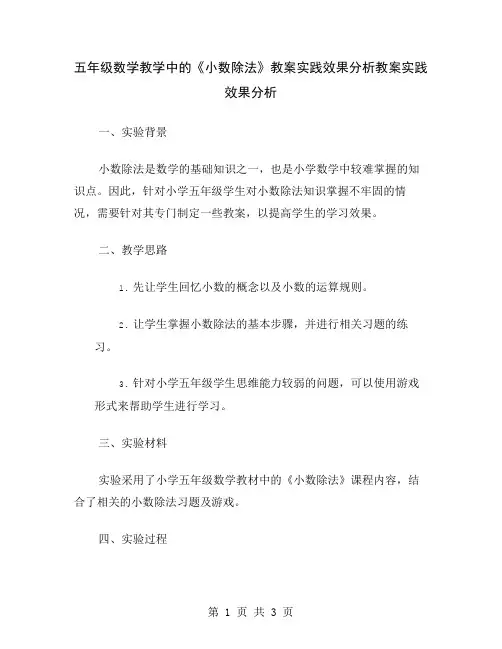 五年级数学教学中的《小数除法》教案实践效果分析教案实践效果分析

一、实验背景

小数除法是数学的基础知识之一，也是小学数学中较难掌握的知识点。因此，针对小学五年级学生对小数除法知识掌握不牢固的情况，需要针对其专门制定一些教案，以提高学生的学习效果。

二、教学思路

1. 先让学生回忆小数的概念以及小数的运算规则。

2. 让学生掌握小数除法的基本步骤，并进行相关习题的练习。

3. 针对小学五年级学生思维能力较弱的问题，可以使用游戏形式来帮助学生进行学习。

三、实验材料

实验采用了小学五年级数学教材中的《小数除法》课程内容，结合了相关的小数除法习题及游戏。

四、实验过程

第 1 页 共 3 页